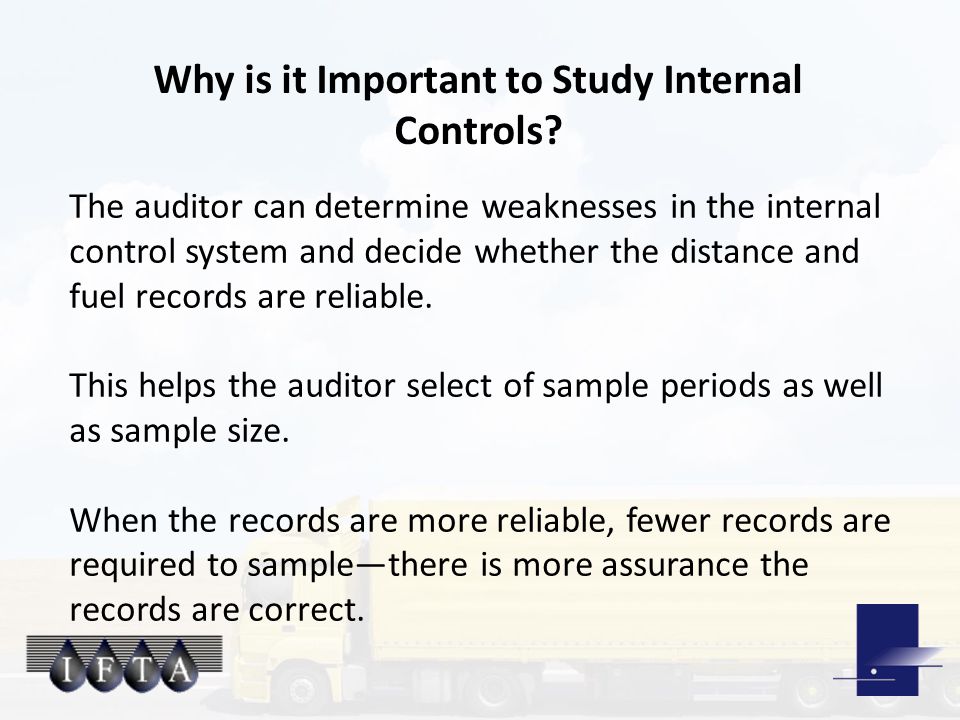 Why is it Important to Study Internal Controls?

The auditor can determine weaknesses in the internal control system and decide whether the distance and fuel records are reliable.

This helps the auditor select of sample periods as well as sample size.

When the records are more reliable, fewer records are required to sample—there is more assurance the records are correct.

IFTA